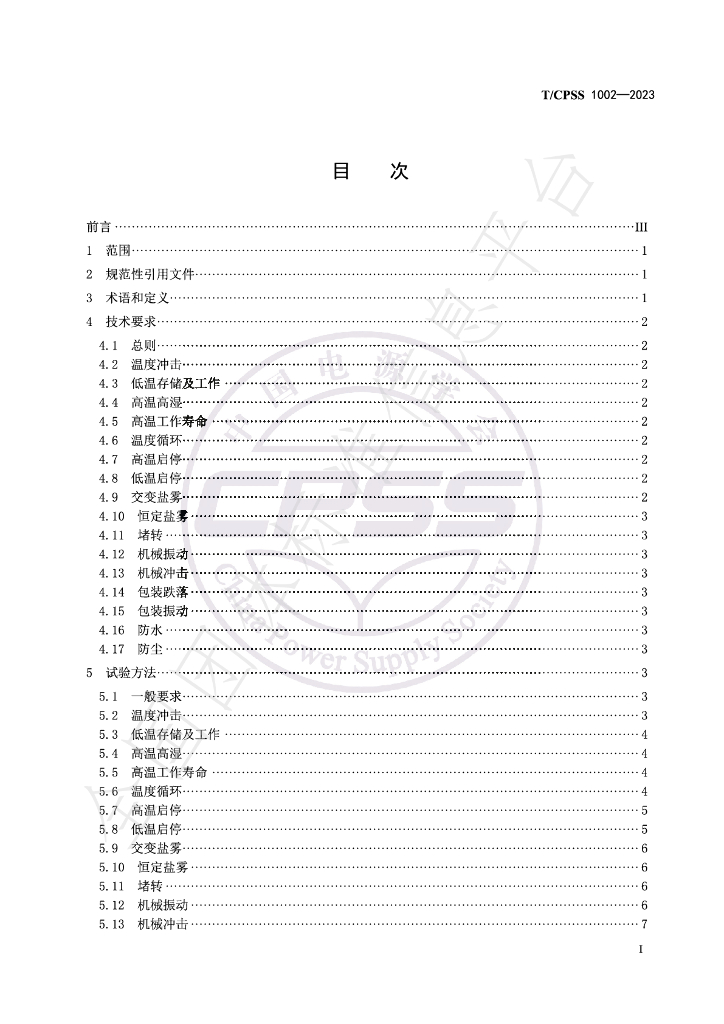 T/CPSS 1002—2023

目 次

前言 III

1 范围 1

2 规范性引用文件 1

3 术语和定义 1

4 技术要求 2

4.1 总则 2

4.2 温度冲击 2

4.3 低温存储及工作 2

4.4 高温高湿 2

4.5 高温工作寿命 2

4.6 温度循环 2

4.7 高温启停 2

4.8 低温启停 2

4.9 交变盐雾 2

4.10 恒定盐雾 3

4.11 堵转 3

4.12 机械振动 3

4.13 机械冲击 3

4.14 包装跌落 3

4.15 包装振动 3

4.16 防水 3

4.17 防尘 3

5 试验方法 3

5.1 一般要求 3

5.2 温度冲击 3

5.3 低温存储及工作 4

5.4 高温高湿 4

5.5 高温工作寿命 4

5.6 温度循环 4

5.7 高温启停 5

5.8 低温启停 5

5.9 交变盐雾 6

5.10 恒定盐雾 6

5.11 堵转 6

5.12 机械振动 6

5.13 机械冲击 7

I

China Power Supply Society